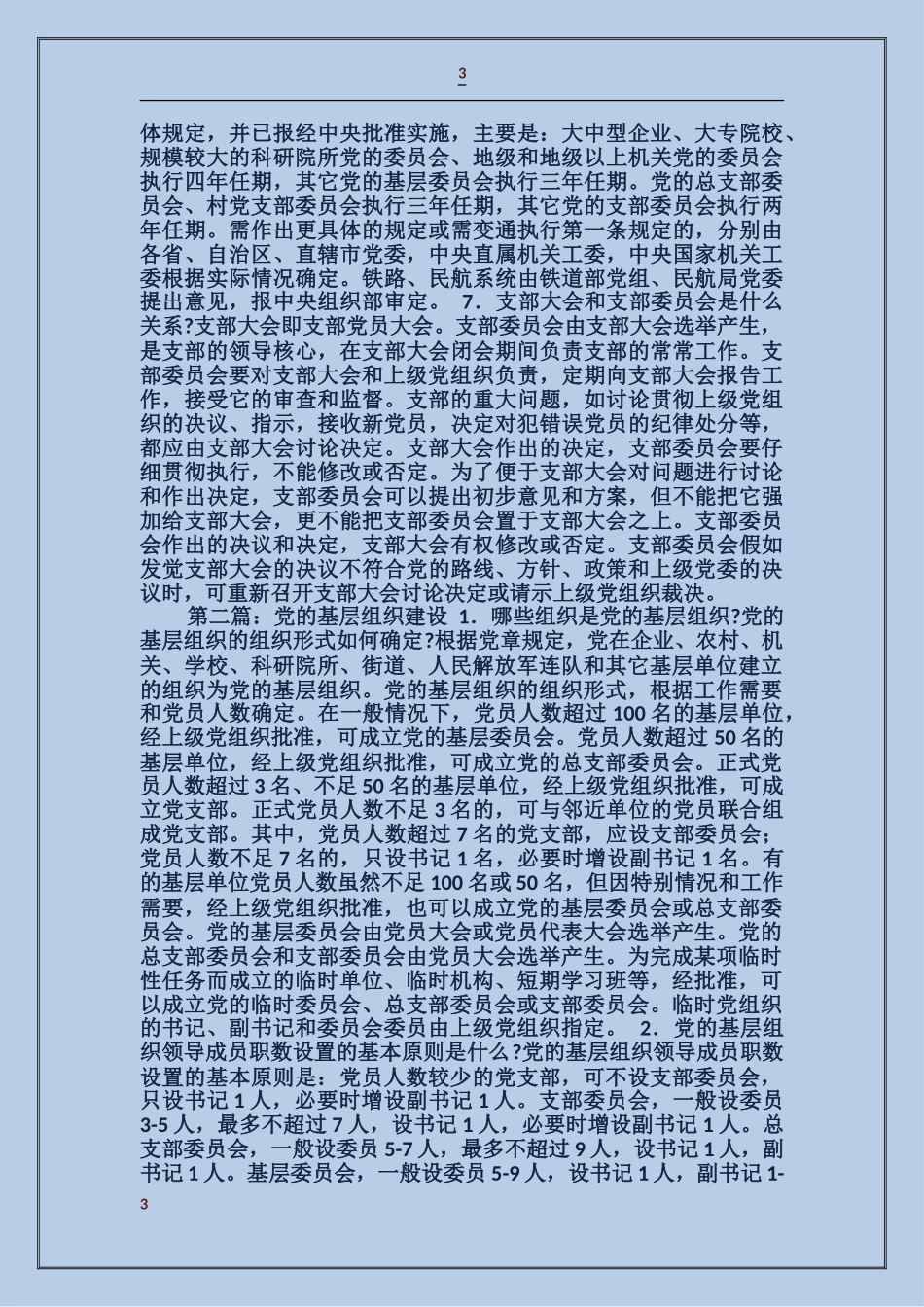 3

体规定，并已报经中央批准实施，主要是：大中型企业、大专院校、规模较大的科研院所党的委员会、地级和地级以上机关党的委员会执行四年任期，其它党的基层委员会执行三年任期。党的总支部委员会、村党支部委员会执行三年任期，其它党的支部委员会执行两年任期。需作出更具体的规定或需变通执行第一条规定的，分别由各省、自治区、直辖市党委，中央直属机关工委，中央国家机关工委根据实际情况确定。铁路、民航系统由铁道部党组、民航局党委提出意见，报中央组织部审定。 7．支部大会和支部委员会是什么关系?支部大会即支部党员大会。支部委员会由支部大会选举产生，是支部的领导核心，在支部大会闭会期间负责支部的常常工作。支部委员会要对支部大会和上级党组织负责，定期向支部大会报告工作，接受它的审查和监督。支部的重大问题，如讨论贯彻上级党组织的决议、指示，接收新党员，决定对犯错误党员的纪律处分等，都应由支部大会讨论决定。支部大会作出的决定，支部委员会要仔细贯彻执行，不能修改或否定。为了便于支部大会对问题进行讨论和作出决定，支部委员会可以提出初步意见和方案，但不能把它强加给支部大会，更不能把支部委员会置于支部大会之上。支部委员会作出的决议和决定，支部大会有权修改或否定。支部委员会假如发觉支部大会的决议不符合党的路线、方针、政策和上级党委的决议时，可重新召开支部大会讨论决定或请示上级党组织裁决。

第二篇：党的基层组织建设 1．哪些组织是党的基层组织?党的基层组织的组织形式如何确定?根据党章规定，党在企业、农村、机关、学校、科研院所、街道、人民解放军连队和其它基层单位建立的组织为党的基层组织。党的基层组织的组织形式，根据工作需要和党员人数确定。在一般情况下，党员人数超过 100 名的基层单位，经上级党组织批准，可成立党的基层委员会。党员人数超过 50 名的基层单位，经上级党组织批准，可成立党的总支部委员会。正式党员人数超过 3 名、不足 50 名的基层单位，经上级党组织批准，可成立党支部。正式党员人数不足 3 名的，可与邻近单位的党员联合组成党支部。其中，党员人数超过 7 名的党支部，应设支部委员会；党员人数不足 7 名的，只设书记 1 名，必要时增设副书记 1 名。有的基层单位党员人数虽然不足 100 名或 50 名，但因特别情况和工作需要，经上级党组织批准，也可以成立党的基层委员会或总支部委员会。党的基层委员会由党员大会或党员代表大会选举产生。党的总支部委员会和支部委员会由党员大会选举产生。为完成某项临时性任务而成立的临时单位、临时机构、短期学习班等，经批准，可以成立党的临时委员会、总支部委员会或支部委员会。临时党组织的书记、副书记和委员会委员由上级党组织指定。 2．党的基层组织领导成员职数设置的基本原则是什么?党的基层组织领导成员职数设置的基本原则是：党员人数较少的党支部，可不设支部委员会，只设书记 1 人，必要时增设副书记 1 人。支部委员会，一般设委员 3-5 人，最多不超过 7 人，设书记 1 人，必要时增设副书记 1 人。总支部委员会，一般设委员 5-7 人，最多不超过 9 人，设书记 1 人，副书记 1 人。基层委员会，一般设委员 5-9 人，设书记 1 人，副书记 1-

3